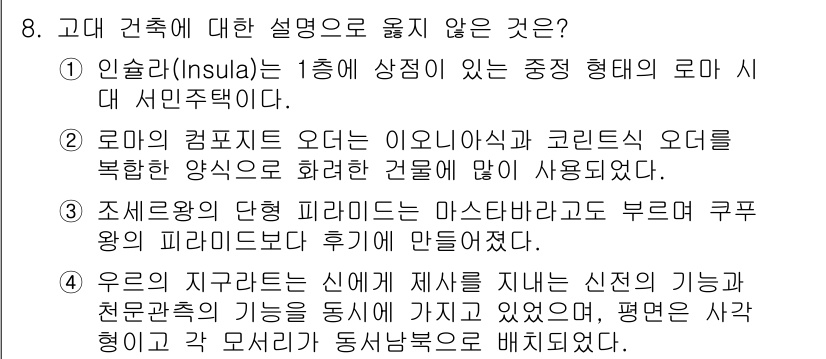 8. 고대 건축에 대한 설명으로 옳지 않은 것은?

① 인슐라(Insula)는 1층에 상점이 있는 중정 형태의 로마 시대 서민주택이다.

② 로마의 컴포지트 오더는 이오니아식과 코린트식 오더를 복합한 양식으로 화려한 건물에 많이 사용되었다.

③ 조세르왕의 단형 피라미드는 마스타바라고도 부르며 쿠푸왕의 피라미드보다 후기에 만들어졌다.

④ 우르의 지구라트는 신에게 제사를 지내는 신전의 기능과 천문관측의 기능을 동시에 가지고 있었으며, 평면은 사각형이고 각 모서리가 동서남북으로 배치되었다.